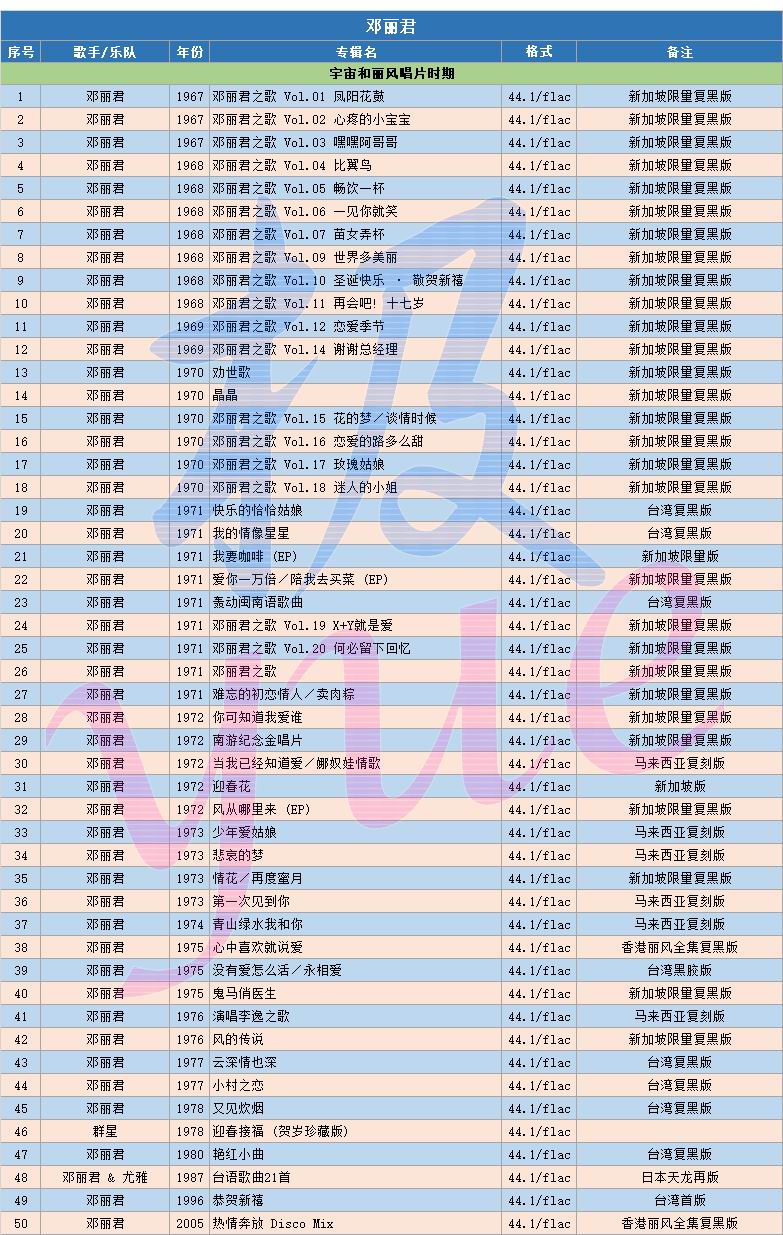 邓丽君

| 序号 | 歌手/乐队 | 年份 | 专辑名 | 格式 | 备注 |
|---|---|---|---|---|---|
| 宇宙和丽风唱片时期 | | | | | |
| 1 | 邓丽君 | 1967 | 邓丽君之歌 Vol.01 凤阳花鼓 | 44.1/flac | 新加坡限量复黑版 |
| 2 | 邓丽君 | 1967 | 邓丽君之歌 Vol.02 心疼的小宝宝 | 44.1/flac | 新加坡限量复黑版 |
| 3 | 邓丽君 | 1967 | 邓丽君之歌 Vol.03 嘿嘿阿哥哥 | 44.1/flac | 新加坡限量复黑版 |
| 4 | 邓丽君 | 1968 | 邓丽君之歌 Vol.04 比翼鸟 | 44.1/flac | 新加坡限量复黑版 |
| 5 | 邓丽君 | 1968 | 邓丽君之歌 Vol.05 畅饮一杯 | 44.1/flac | 新加坡限量复黑版 |
| 6 | 邓丽君 | 1968 | 邓丽君之歌 Vol.06 一见你就笑 | 44.1/flac | 新加坡限量复黑版 |
| 7 | 邓丽君 | 1968 | 邓丽君之歌 Vol.07 苗女弄杯 | 44.1/flac | 新加坡限量复黑版 |
| 8 | 邓丽君 | 1968 | 邓丽君之歌 Vol.09 世界多美丽 | 44.1/flac | 新加坡限量复黑版 |
| 9 | 邓丽君 | 1968 | 邓丽君之歌 Vol.10 圣诞快乐 · 敬贺新禧 | 44.1/flac | 新加坡限量复黑版 |
| 10 | 邓丽君 | 1968 | 邓丽君之歌 Vol.11 再会吧! 十七岁 | 44.1/flac | 新加坡限量复黑版 |
| 11 | 邓丽君 | 1969 | 邓丽君之歌 Vol.12 恋爱季节 | 44.1/flac | 新加坡限量复黑版 |
| 12 | 邓丽君 | 1969 | 邓丽君之歌 Vol.14 谢谢总经理 | 44.1/flac | 新加坡限量复黑版 |
| 13 | 邓丽君 | 1970 | 劝世歌 | 44.1/flac | 新加坡限量复黑版 |
| 14 | 邓丽君 | 1970 | 晶晶 | 44.1/flac | 新加坡限量复黑版 |
| 15 | 邓丽君 | 1970 | 邓丽君之歌 Vol.15 花的梦/谈情时候 | 44.1/flac | 新加坡限量复黑版 |
| 16 | 邓丽君 | 1970 | 邓丽君之歌 Vol.16 恋爱的路多么甜 | 44.1/flac | 新加坡限量复黑版 |
| 17 | 邓丽君 | 1970 | 邓丽君之歌 Vol.17 玫瑰姑娘 | 44.1/flac | 新加坡限量复黑版 |
| 18 | 邓丽君 | 1970 | 邓丽君之歌 Vol.18 迷人的小姐 | 44.1/flac | 新加坡限量复黑版 |
| 19 | 邓丽君 | 1971 | 快乐的恰恰姑娘 | 44.1/flac | 台湾复黑版 |
| 20 | 邓丽君 | 1971 | 我的情像星星 | 44.1/flac | 台湾复黑版 |
| 21 | 邓丽君 | 1971 | 我要咖啡 (EP) | 44.1/flac | 新加坡限量版 |
| 22 | 邓丽君 | 1971 | 爱你一万倍/陪我去买菜 (EP) | 44.1/flac | 新加坡限量复黑版 |
| 23 | 邓丽君 | 1971 | 轰动闽南语歌曲 | 44.1/flac | 台湾复黑版 |
| 24 | 邓丽君 | 1971 | 邓丽君之歌 Vol.19 X+Y就是爱 | 44.1/flac | 新加坡限量复黑版 |
| 25 | 邓丽君 | 1971 | 邓丽君之歌 Vol.20 何必留下回忆 | 44.1/flac | 新加坡限量复黑版 |
| 26 | 邓丽君 | 1971 | 邓丽君之歌 | 44.1/flac | 新加坡限量复黑版 |
| 27 | 邓丽君 | 1971 | 难忘的初恋情人/卖肉粽 | 44.1/flac | 新加坡限量复黑版 |
| 28 | 邓丽君 | 1972 | 你可知道我爱谁 | 44.1/flac | 新加坡限量复黑版 |
| 29 | 邓丽君 | 1972 | 南游纪念金唱片 | 44.1/flac | 新加坡限量复黑版 |
| 30 | 邓丽君 | 1972 | 当我已经知道爱/娜奴娃情歌 | 44.1/flac | 马来西亚复刻版 |
| 31 | 邓丽君 | 1972 | 迎春花 | 44.1/flac | 新加坡版 |
| 32 | 邓丽君 | 1972 | 风从哪里来 (EP) | 44.1/flac | 新加坡限量复黑版 |
| 33 | 邓丽君 | 1973 | 少年爱姑娘 | 44.1/flac | 马来西亚复刻版 |
| 34 | 邓丽君 | 1973 | 悲哀的梦 | 44.1/flac | 马来西亚复刻版 |
| 35 | 邓丽君 | 1973 | 情花/再度蜜月 | 44.1/flac | 新加坡限量复黑版 |
| 36 | 邓丽君 | 1973 | 第一次见到你 | 44.1/flac | 马来西亚复刻版 |
| 37 | 邓丽君 | 1974 | 青山绿水我和你 | 44.1/flac | 马来西亚复刻版 |
| 38 | 邓丽君 | 1975 | 心中喜欢就说爱 | 44.1/flac | 香港丽风全集复黑版 |
| 39 | 邓丽君 | 1975 | 没有爱怎么活/永相爱 | 44.1/flac | 台湾黑胶版 |
| 40 | 邓丽君 | 1975 | 鬼马俏医生 | 44.1/flac | 新加坡限量复黑版 |
| 41 | 邓丽君 | 1976 | 演唱李逸之歌 | 44.1/flac | 马来西亚复刻版 |
| 42 | 邓丽君 | 1976 | 风的传说 | 44.1/flac | 新加坡限量复黑版 |
| 43 | 邓丽君 | 1977 | 云深情也深 | 44.1/flac | 台湾复黑版 |
| 44 | 邓丽君 | 1977 | 小村之恋 | 44.1/flac | 台湾复黑版 |
| 45 | 邓丽君 | 1978 | 又见炊烟 | 44.1/flac | 台湾复黑版 |
| 46 | 群星 | 1978 | 迎春接福 (贺岁珍藏版) | 44.1/flac | |
| 47 | 邓丽君 | 1980 | 艳红小曲 | 44.1/flac | 台湾复黑版 |
| 48 | 邓丽君 & 尤雅 | 1987 | 台语歌曲21首 | 44.1/flac | 日本天龙再版 |
| 49 | 邓丽君 | 1996 | 恭贺新禧 | 44.1/flac | 台湾首版 |
| 50 | 邓丽君 | 2005 | 热情奔放 Disco Mix | 44.1/flac | 香港丽风全集复黑版 |